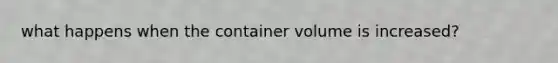 what happens when the container volume is increased?